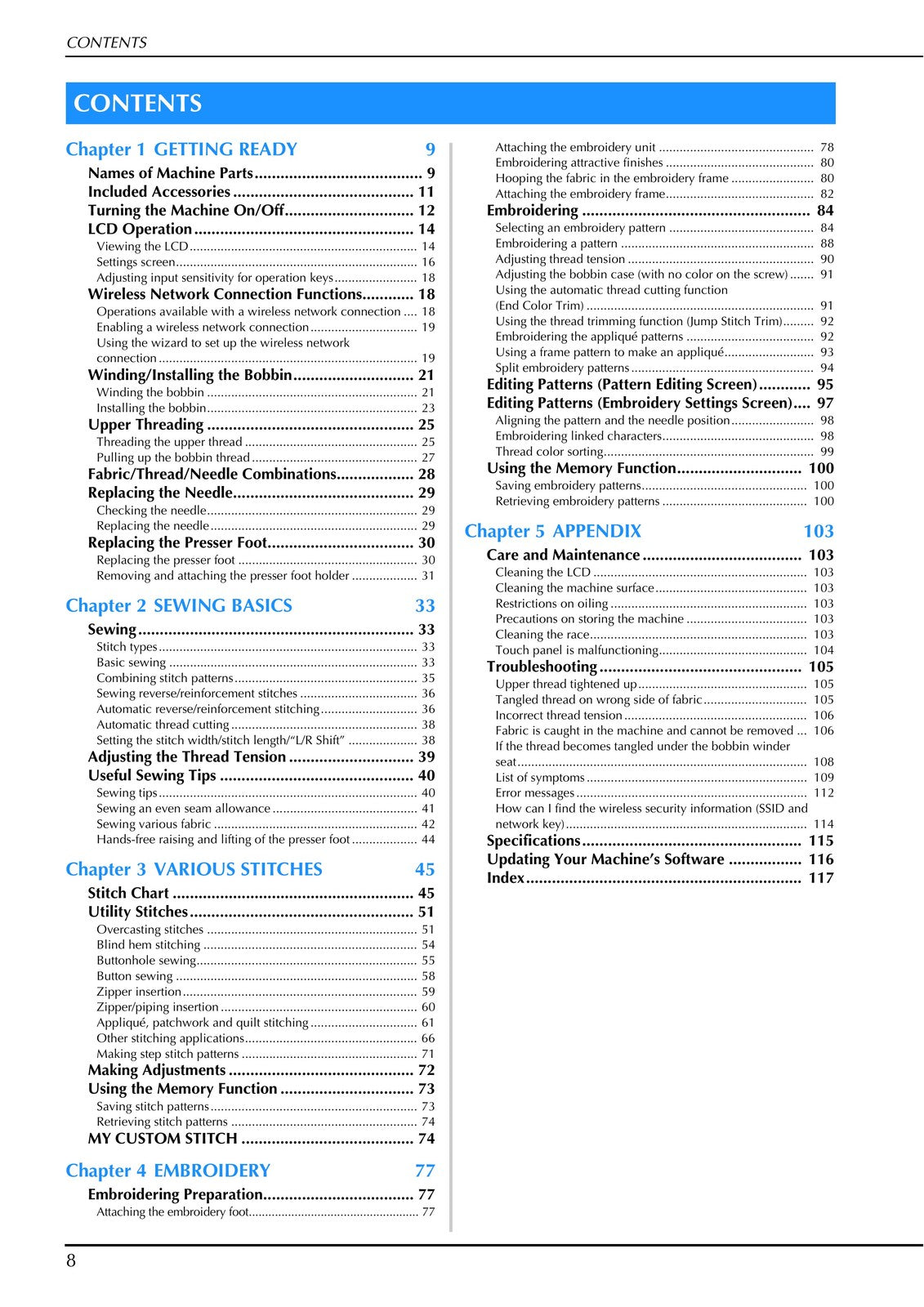 CONTENTS

CONTENTS

Chapter 1 GETTING READY 9

Names of Machine Parts 9
Included Accessories 11
Turning the Machine On/Off 12
LCD Operation 14
Viewing the LCD 14
Settings screen 16
Adjusting input sensitivity for operation keys 18
Wireless Network Connection Functions 18
Operations available with a wireless network connection 18
Enabling a wireless network connection 19
Using the wizard to set up the wireless network connection 19
Winding/Installing the Bobbin 21
Winding the bobbin 21
Installing the bobbin 23
Upper Threading 25
Threading the upper thread 25
Pulling up the bobbin thread 27
Fabric/Thread/Needle Combinations 28
Replacing the Needle 29
Checking the needle 29
Replacing the needle 29
Replacing the Presser Foot 30
Replacing the presser foot 30
Removing and attaching the presser foot holder 31

Chapter 2 SEWING BASICS 33

Sewing 33
Stitch types 33
Basic sewing 33
Combining stitch patterns 35
Sewing reverse/reinforcement stitches 36
Automatic reverse/reinforcement stitching 36
Automatic thread cutting 38
Setting the stitch width/stitch length/"L/R Shift" 38
Adjusting the Thread Tension 39
Useful Sewing Tips 40
Sewing tips 40
Sewing an even seam allowance 41
Sewing various fabric 42
Hands-free raising and lifting of the presser foot 44

Chapter 3 VARIOUS STITCHES 45

Stitch Chart 45
Utility Stitches 51
Overcasting stitches 51
Blind hem stitching 54
Buttonhole sewing 55
Button sewing 58
Zipper insertion 59
Zipper/piping insertion 60
Appliqué, patchwork and quilt stitching 61
Other stitching applications 66
Making step stitch patterns 71
Making Adjustments 72
Using the Memory Function 73
Saving stitch patterns 73
Retrieving stitch patterns 74
MY CUSTOM STITCH 74

Chapter 4 EMBROIDERY 77

Embroidering Preparation 77
Attaching the embroidery foot 77
Attaching the embroidery unit 78
Embroidering attractive finishes 80
Hooping the fabric in the embroidery frame 80
Attaching the embroidery frame 82
Embroidering 84
Selecting an embroidery pattern 84
Embroidering a pattern 88
Adjusting thread tension 90
Adjusting the bobbin case (with no color on the screw) 91
Using the automatic thread cutting function (End Color Trim) 91
Using the thread trimming function (Jump Stitch Trim) 92
Embroidering the appliqué patterns 92
Using a frame pattern to make an appliqué 93
Split embroidery patterns 94
Editing Patterns (Pattern Editing Screen) 95
Editing Patterns (Embroidery Settings Screen) 97
Aligning the pattern and the needle position 98
Embroidering linked characters 98
Thread color sorting 99
Using the Memory Function 100
Saving embroidery patterns 100
Retrieving embroidery patterns 100

Chapter 5 APPENDIX 103

Care and Maintenance 103
Cleaning the LCD 103
Cleaning the machine surface 103
Restrictions on oiling 103
Precautions on storing the machine 103
Cleaning the race 103
Touch panel is malfunctioning 104
Troubleshooting 105
Upper thread tightened up 105
Tangled thread on wrong side of fabric 105
Incorrect thread tension 106
Fabric is caught in the machine and cannot be removed 106
If the thread becomes tangled under the bobbin winder seat 108
List of symptoms 109
Error messages 112
How can I find the wireless security information (SSID and network key) 114
Specifications 115
Updating Your Machine's Software 116
Index 117

8